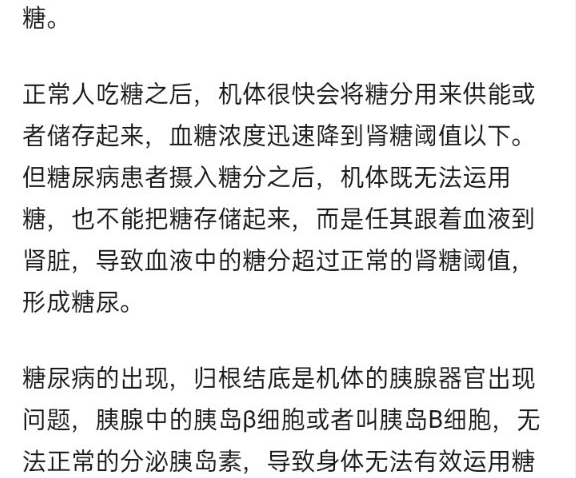 糖。

正常人吃糖之后，机体很快会将糖分用来供能或者储存起来，血糖浓度迅速降到肾糖阈值以下。但糖尿病患者摄入糖分之后，机体既无法运用糖，也不能把糖存储起来，而是任其跟着血液到肾脏，导致血液中的糖分超过正常的肾糖阈值，形成糖尿。

糖尿病的出现，归根结底是机体的胰腺器官出现问题，胰腺中的胰岛β细胞或者叫胰岛B细胞，无法正常的分泌胰岛素，导致身体无法有效运用糖